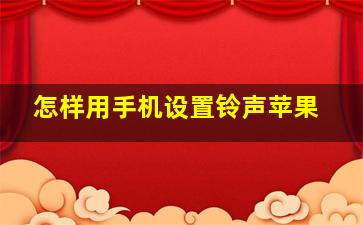 怎样用手机设置铃声苹果